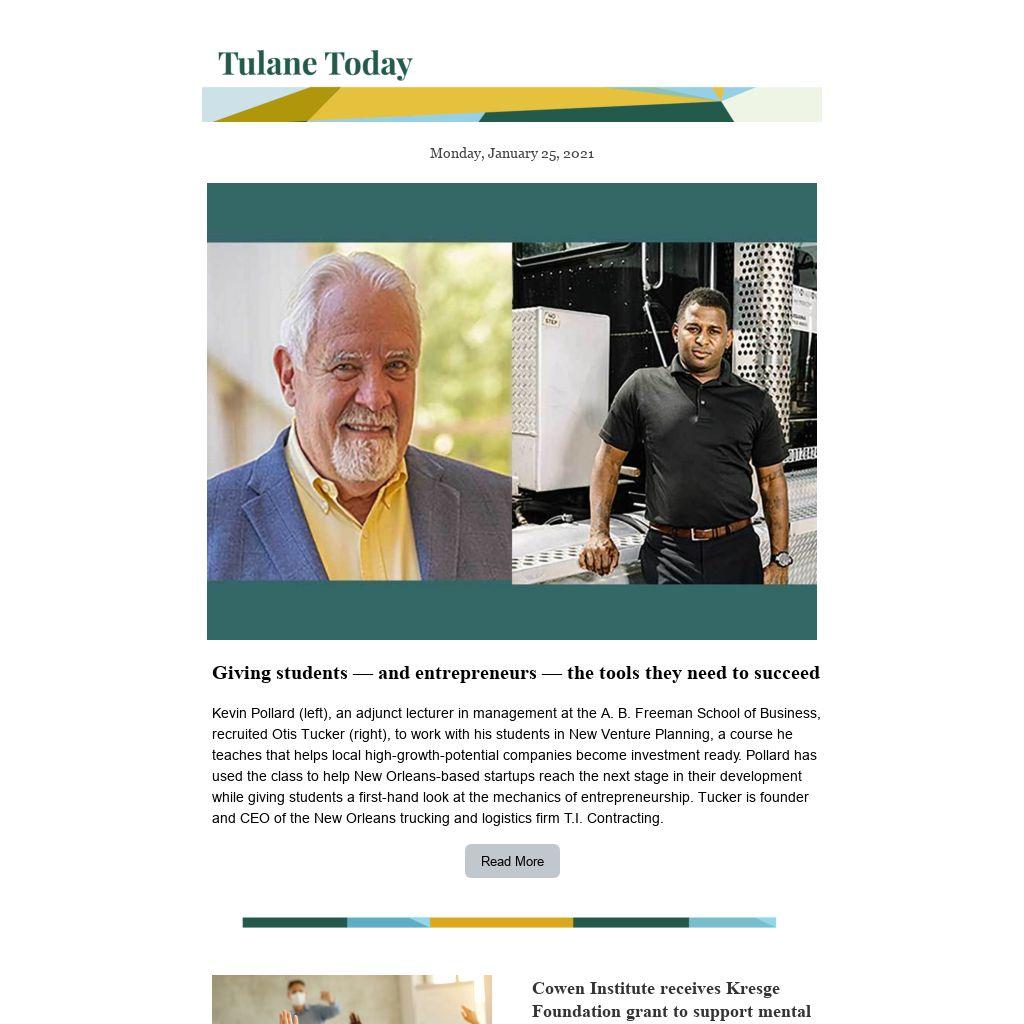 Tulane Today

Monday, January 25, 2021

NO STEP

Giving students — and entrepreneurs — the tools they need to succeed

Kevin Pollard (left), an adjunct lecturer in management at the A. B. Freeman School of Business, recruited Otis Tucker (right), to work with his students in New Venture Planning, a course he teaches that helps local high-growth-potential companies become investment ready. Pollard has used the class to help New Orleans-based startups reach the next stage in their development while giving students a first-hand look at the mechanics of entrepreneurship. Tucker is founder and CEO of the New Orleans trucking and logistics firm T.I. Contracting.

Read More

Cowen Institute receives Kresge Foundation grant to support mental